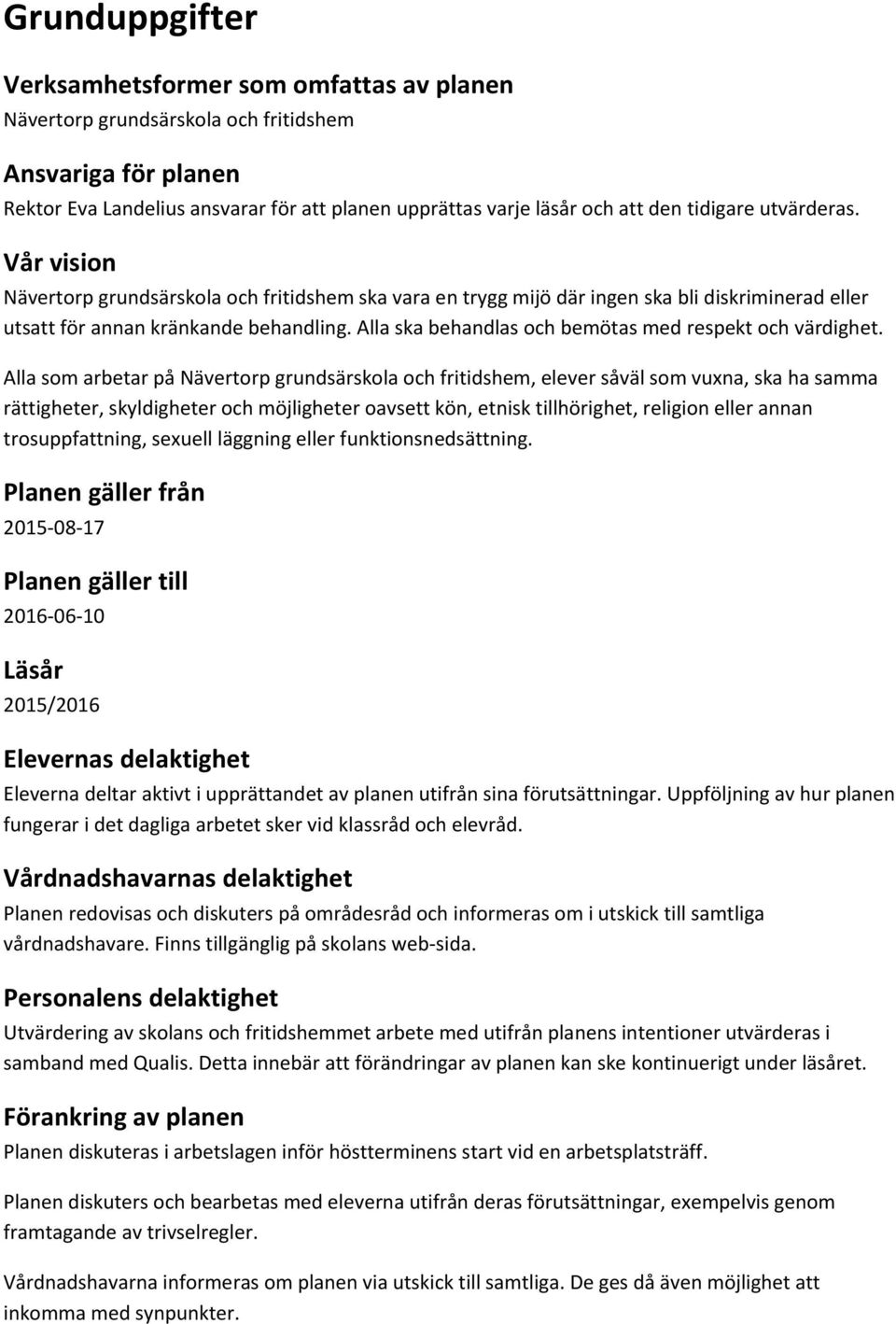 Grunduppgifter

Verksamhetsformer som omfattas av planen
Nävertorp grundsärskola och fritidshem

Ansvariga för planen
Rektor Eva Landelius ansvarar för att planen upprättas varje läsår och att den tidigare utvärderas.

Vår vision
Nävertorp grundsärskola och fritidshem ska vara en trygg mijö där ingen ska bli diskriminerad eller utsatt för annan kränkande behandling. Alla ska behandlas och bemötas med respekt och värdighet.

Alla som arbetar på Nävertorp grundsärskola och fritidshem, elever såväl som vuxna, ska ha samma rättigheter, skyldigheter och möjligheter oavsett kön, etnisk tillhörighet, religion eller annan trosuppfattning, sexuell läggning eller funktionsnedsättning.

Planen gäller från
2015-08-17

Planen gäller till
2016-06-10

Läsår
2015/2016

Elevernas delaktighet
Eleverna deltar aktivt i upprättandet av planen utifrån sina förutsättningar. Uppföljning av hur planen fungerar i det dagliga arbetet sker vid klassråd och elevråd.

Vårdnadshavarnas delaktighet
Planen redovisas och diskuters på områdesråd och informeras om i utskick till samtliga vårdnadshavare. Finns tillgänglig på skolans web-sida.

Personalens delaktighet
Utvärdering av skolans och fritidshemmet arbete med utifrån planens intentioner utvärderas i samband med Qualis. Detta innebär att förändringar av planen kan ske kontinuerigt under läsåret.

Förankring av planen
Planen diskuteras i arbetslagen inför höstterminens start vid en arbetsplatsträff.

Planen diskuters och bearbetas med eleverna utifrån deras förutsättningar, exempelvis genom framtagande av trivselregler.

Vårdnadshavarna informeras om planen via utskick till samtliga. De ges då även möjlighet att inkomma med synpunkter.